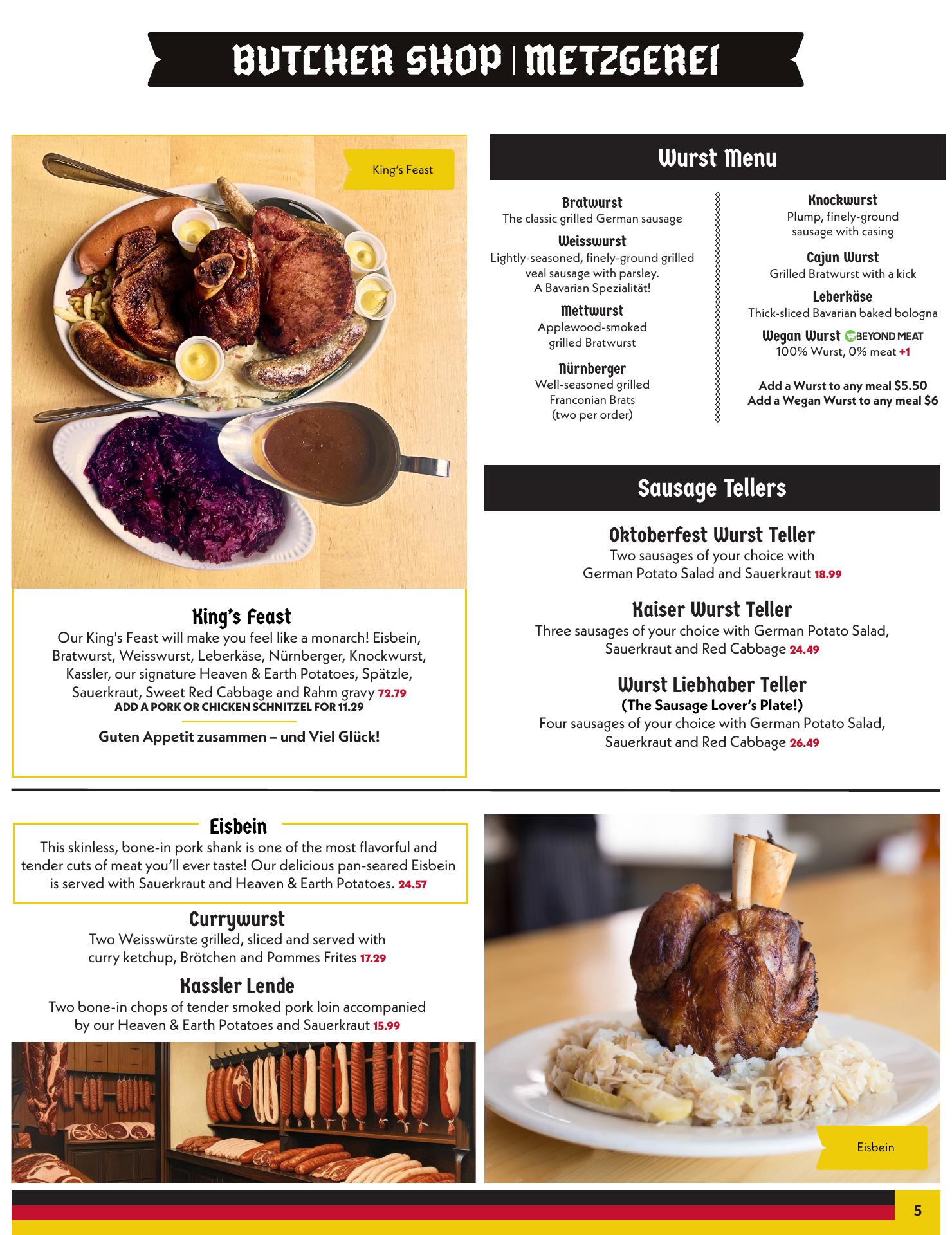 BUTCHER SHOP | METZGEREI

King's Feast

King's Feast

Our King's Feast will make you feel like a monarch! Eisbein, Bratwurst, Weisswurst, Leberkäse, Nürnberger, Knockwurst, Kassler, our signature Heaven & Earth Potatoes, Spätzle, Sauerkraut, Sweet Red Cabbage and Rahm gravy 72.79

ADD A PORK OR CHICKEN SCHNITZEL FOR 11.29

Guten Appetit zusammen – und Viel Glück!

Wurst Menu

Bratwurst
The classic grilled German sausage

Weisswurst
Lightly-seasoned, finely-ground grilled veal sausage with parsley. A Bavarian Spezialität!

Mettwurst
Applewood-smoked grilled Bratwurst

Nürnberger
Well-seasoned grilled Franconian Brats (two per order)

Knockwurst
Plump, finely-ground sausage with casing

Cajun Wurst
Grilled Bratwurst with a kick

Leberkäse
Thick-sliced Bavarian baked bologna

Wegan Wurst BEYOND MEAT
100% Wurst, 0% meat +1

Add a Wurst to any meal $5.50
Add a Wegan Wurst to any meal $6

Sausage Tellers

Oktoberfest Wurst Teller
Two sausages of your choice with German Potato Salad and Sauerkraut 18.99

Kaiser Wurst Teller
Three sausages of your choice with German Potato Salad, Sauerkraut and Red Cabbage 24.49

Wurst Liebhaber Teller
(The Sausage Lover's Plate!)
Four sausages of your choice with German Potato Salad, Sauerkraut and Red Cabbage 26.49

Eisbein
This skinless, bone-in pork shank is one of the most flavorful and tender cuts of meat you'll ever taste! Our delicious pan-seared Eisbein is served with Sauerkraut and Heaven & Earth Potatoes. 24.57

Currywurst
Two Weisswürste grilled, sliced and served with curry ketchup, Brötchen and Pommes Frites 17.29

Kassler Lende
Two bone-in chops of tender smoked pork loin accompanied by our Heaven & Earth Potatoes and Sauerkraut 15.99

Eisbein

5